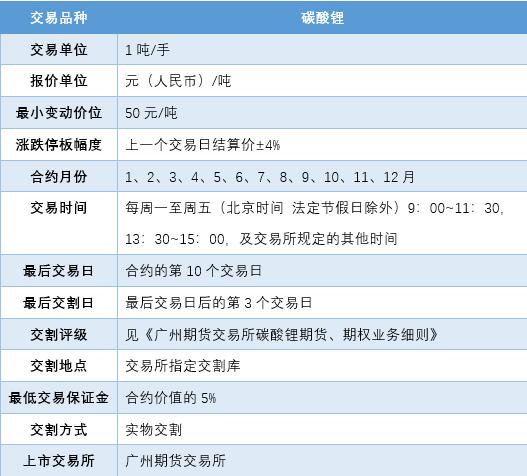 | 交易品种 | 碳酸锂 |
|---|---|
| 交易单位 | 1 吨/手 |
| 报价单位 | 元（人民币）/吨 |
| 最小变动价位 | 50 元/吨 |
| 涨跌停板幅度 | 上一个交易日结算价±4% |
| 合约月份 | 1、2、3、4、5、6、7、8、9、10、11、12 月 |
| 交易时间 | 每周一至周五（北京时间 法定节假日除外）9：00~11：30，13：30~15：00，及交易所规定的其他时间 |
| 最后交易日 | 合约的第 10 个交易日 |
| 最后交割日 | 最后交易日后的第 3 个交易日 |
| 交割评级 | 见《广州期货交易所碳酸锂期货、期权业务细则》 |
| 交割地点 | 交易所指定交割库 |
| 最低交易保证金 | 合约价值的 5% |
| 交割方式 | 实物交割 |
| 上市交易所 | 广州期货交易所 |